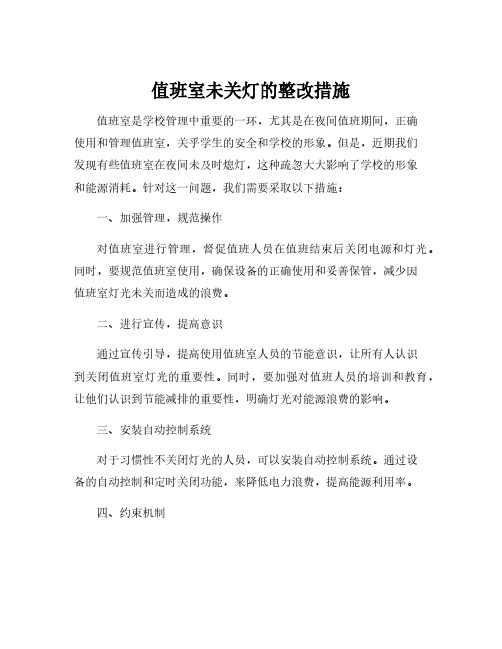 值班室未关灯的整改措施

值班室是学校管理中重要的一环，尤其是在夜间值班期间，正确使用和管理值班室，关乎学生的安全和学校的形象。但是，近期我们发现有些值班室在夜间未及时熄灯，这种疏忽大大影响了学校的形象和能源消耗。针对这一问题，我们需要采取以下措施：

一、加强管理，规范操作

对值班室进行管理，督促值班人员在值班结束后关闭电源和灯光。同时，要规范值班室使用，确保设备的正确使用和妥善保管，减少因值班室灯光未关而造成的浪费。

二、进行宣传，提高意识

通过宣传引导，提高使用值班室人员的节能意识，让所有人认识到关闭值班室灯光的重要性。同时，要加强对值班人员的培训和教育，让他们认识到节能减排的重要性，明确灯光对能源浪费的影响。

三、安装自动控制系统

对于习惯性不关闭灯光的人员，可以安装自动控制系统。通过设备的自动控制和定时关闭功能，来降低电力浪费，提高能源利用率。

四、约束机制